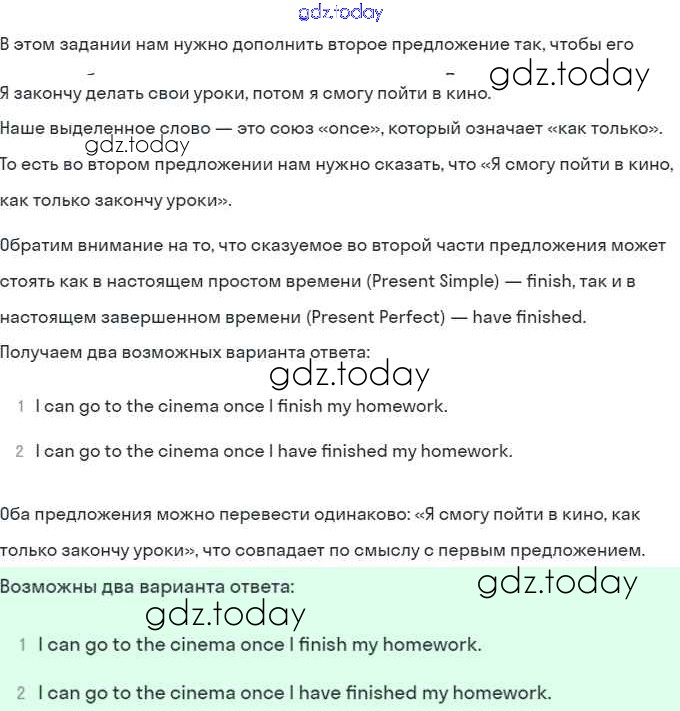 gdz.today

В этом задании нам нужно дополнить второе предложение так, чтобы его

gdz.today

Я закончу делать свои уроки, потом я смогу пойти в кино.

Наше выделенное слово — это союз «once», который означает «как только».

gdz.today

То есть во втором предложении нам нужно сказать, что «Я смогу пойти в кино, как только закончу уроки».

Обратим внимание на то, что сказуемое во второй части предложения может стоять как в настоящем простом времени (Present Simple) — finish, так и в настоящем завершенном времени (Present Perfect) — have finished.

Получаем два возможных варианта ответа:

gdz.today

1 I can go to the cinema once I finish my homework.

2 I can go to the cinema once I have finished my homework.

Оба предложения можно перевести одинаково: «Я смогу пойти в кино, как только закончу уроки», что совпадает по смыслу с первым предложением.

Возможны два варианта ответа:

gdz.today

gdz.today

1 I can go to the cinema once I finish my homework.

2 I can go to the cinema once I have finished my homework.